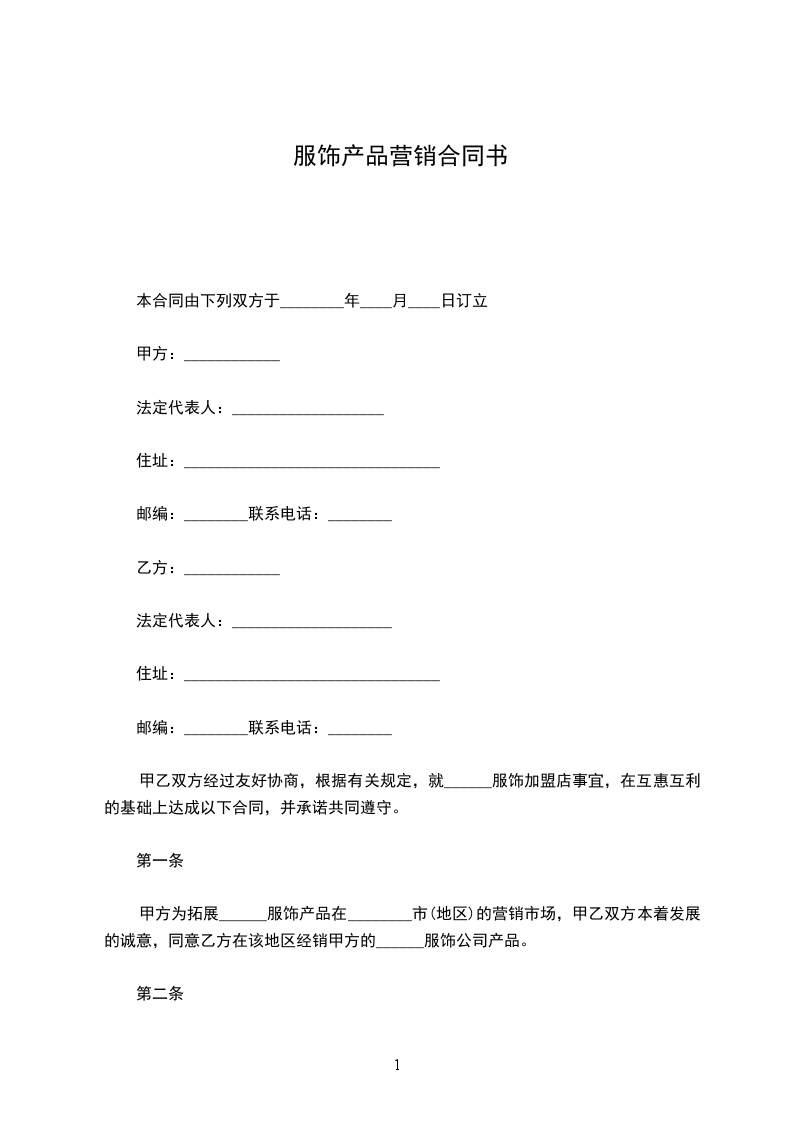 服饰产品营销合同书

本合同由下列双方于________年____月____日订立

甲方：____________

法定代表人：___________________

住址：________________________________

邮编：________联系电话：________

乙方：____________

法定代表人：____________________

住址：________________________________

邮编：________联系电话：________

甲乙双方经过友好协商，根据有关规定，就______服饰加盟店事宜，在互惠互利的基础上达成以下合同，并承诺共同遵守。

第一条

甲方为拓展______服饰产品在________市(地区)的营销市场，甲乙双方本着发展的诚意，同意乙方在该地区经销甲方的______服饰公司产品。

第二条

1